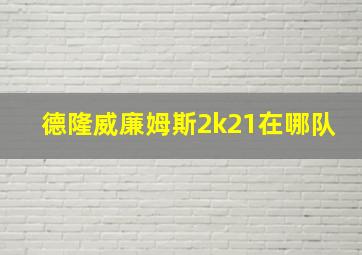 德隆威廉姆斯2k21在哪队